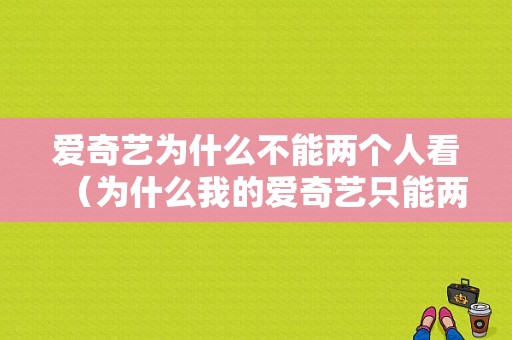 爱奇艺为什么不能两个人看（为什么我的爱奇艺只能两